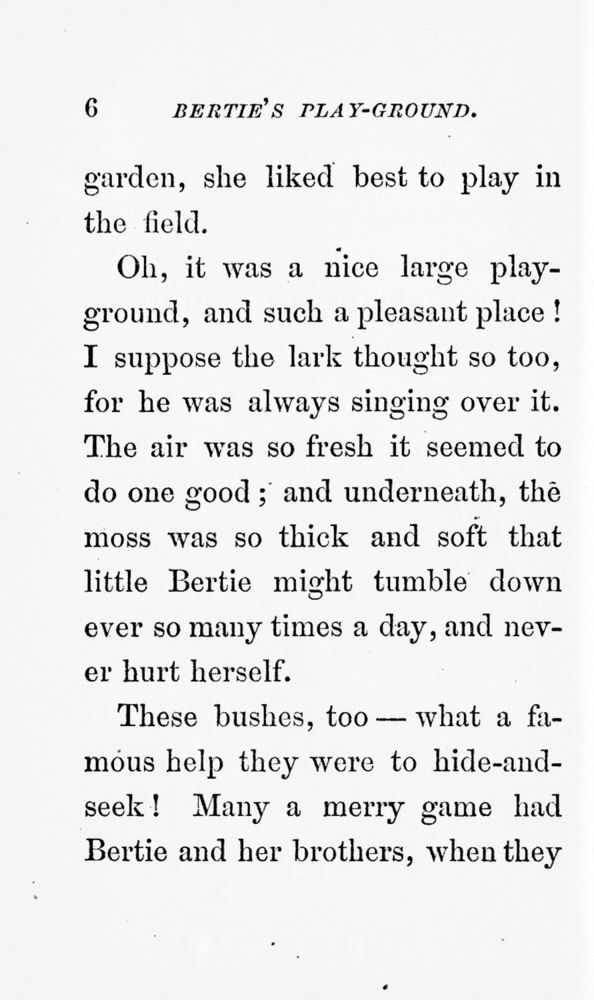 6 BERTIE'S PLAY-GROUND.

garden, she liked best to play in the field.

Oh, it was a nice large playground, and such a pleasant place! I suppose the lark thought so too, for he was always singing over it. The air was so fresh it seemed to do one good; and underneath, the moss was so thick and soft that little Bertie might tumble down ever so many times a day, and never hurt herself.

These bushes, too — what a famous help they were to hide-and-seek! Many a merry game had Bertie and her brothers, when they